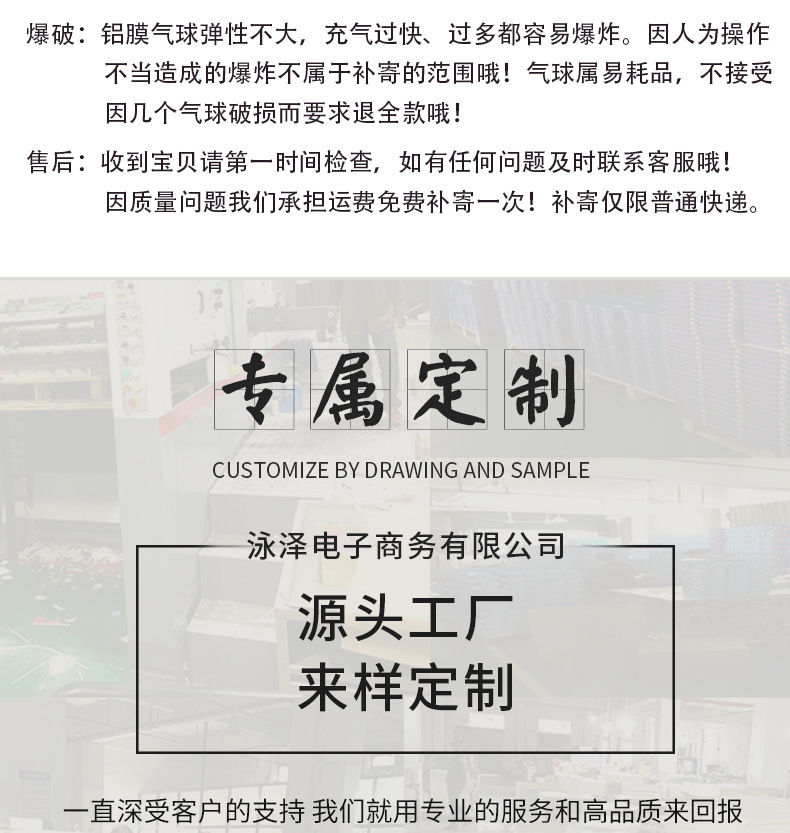 爆破：铝膜气球弹性不大，充气过快、过多都容易爆炸。因人为操作不当造成的爆炸不属于补寄的范围哦！气球属易耗品，不接受因几个气球破损而要求退全款哦！

售后：收到宝贝请第一时间检查，如有任何问题及时联系客服哦！因质量问题我们承担运费免费补寄一次！补寄仅限普通快递。

专属定制

CUSTOMIZE BY DRAWING AND SAMPLE

泳泽电子商务有限公司

源头工厂
来样定制

一直深受客户的支持 我们就用专业的服务和高品质来回报